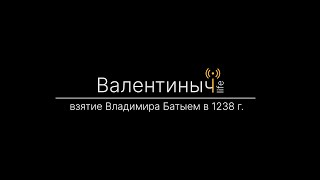 Валентиныч life

взятие Владимира Батыем в 1238 г.